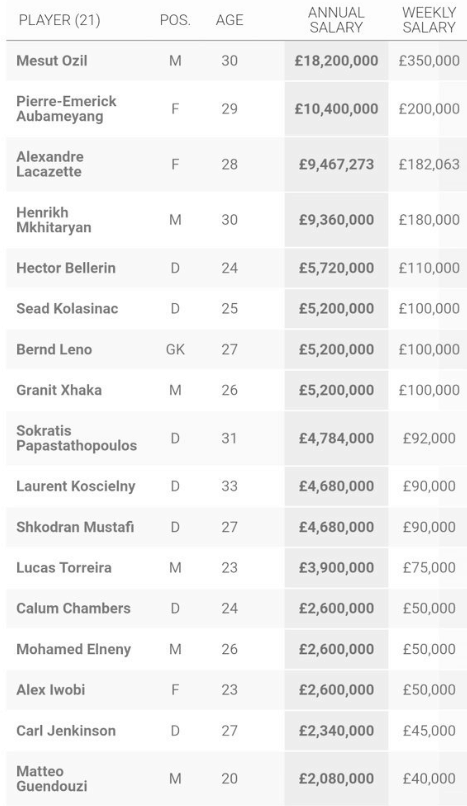 | PLAYER (21) | POS. | AGE | ANNUAL SALARY | WEEKLY SALARY |
|---|---|---|---|---|
| Mesut Ozil | M | 30 | £18,200,000 | £350,000 |
| Pierre-Emerick Aubameyang | F | 29 | £10,400,000 | £200,000 |
| Alexandre Lacazette | F | 28 | £9,467,273 | £182,063 |
| Henrikh Mkhitaryan | M | 30 | £9,360,000 | £180,000 |
| Hector Bellerin | D | 24 | £5,720,000 | £110,000 |
| Sead Kolasinac | D | 25 | £5,200,000 | £100,000 |
| Bernd Leno | GK | 27 | £5,200,000 | £100,000 |
| Granit Xhaka | M | 26 | £5,200,000 | £100,000 |
| Sokratis Papastathopoulos | D | 31 | £4,784,000 | £92,000 |
| Laurent Koscielny | D | 33 | £4,680,000 | £90,000 |
| Shkodran Mustafi | D | 27 | £4,680,000 | £90,000 |
| Lucas Torreira | M | 23 | £3,900,000 | £75,000 |
| Calum Chambers | D | 24 | £2,600,000 | £50,000 |
| Mohamed Elneny | M | 26 | £2,600,000 | £50,000 |
| Alex Iwobi | F | 23 | £2,600,000 | £50,000 |
| Carl Jenkinson | D | 27 | £2,340,000 | £45,000 |
| Matteo Guendouzi | M | 20 | £2,080,000 | £40,000 |